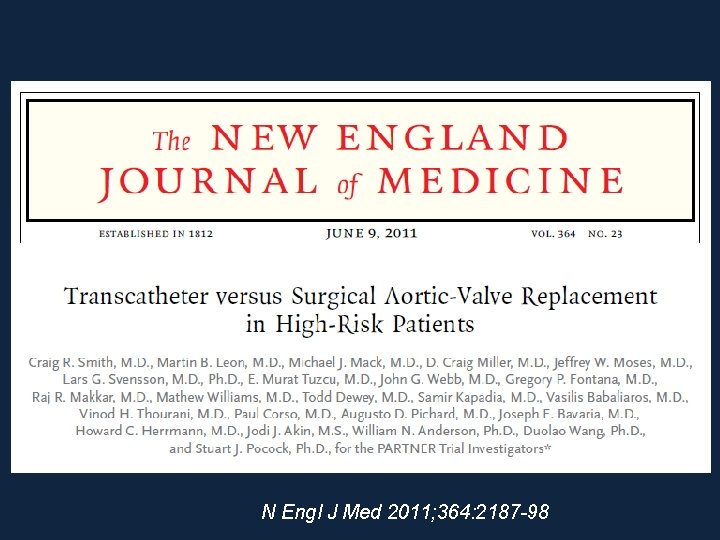 The NEW ENGLAND JOURNAL of MEDICINE

ESTABLISHED IN 1812 JUNE 9, 2011 VOL. 364 NO. 23

Transcatheter versus Surgical Aortic-Valve Replacement in High-Risk Patients

Craig R. Smith, M.D., Martin B. Leon, M.D., Michael J. Mack, M.D., D. Craig Miller, M.D., Jeffrey W. Moses, M.D., Lars G. Svensson, M.D., Ph.D., E. Murat Tuzcu, M.D., John G. Webb, M.D., Gregory P. Fontana, M.D., Raj R. Makkar, M.D., Mathew Williams, M.D., Todd Dewey, M.D., Samir Kapadia, M.D., Vasilis Babaliaros, M.D., Vinod H. Thourani, M.D., Paul Corso, M.D., Augusto D. Pichard, M.D., Joseph E. Bavaria, M.D., Howard C. Herrmann, M.D., Jodi J. Akin, M.S., William N. Anderson, Ph.D., Duolao Wang, Ph.D., and Stuart J. Pocock, Ph.D., for the PARTNER Trial Investigators*

N Engl J Med 2011;364:2187-98